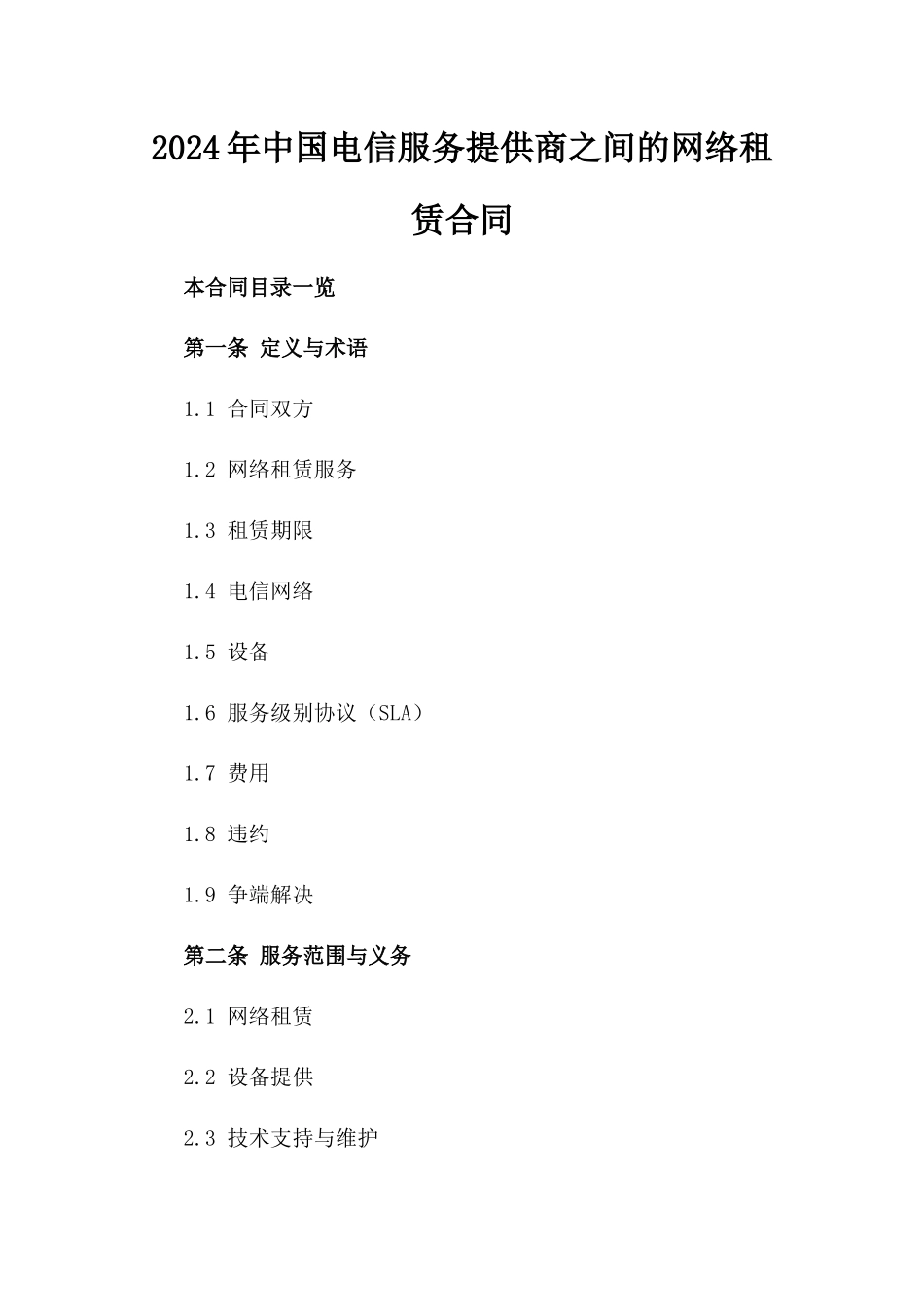 2024年中国电信服务提供商之间的网络租赁合同

本合同目录一览

第一条 定义与术语

1.1 合同双方

1.2 网络租赁服务

1.3 租赁期限

1.4 电信网络

1.5 设备

1.6 服务级别协议（SLA）

1.7 费用

1.8 违约

1.9 争端解决

第二条 服务范围与义务

2.1 网络租赁

2.2 设备提供

2.3 技术支持与维护